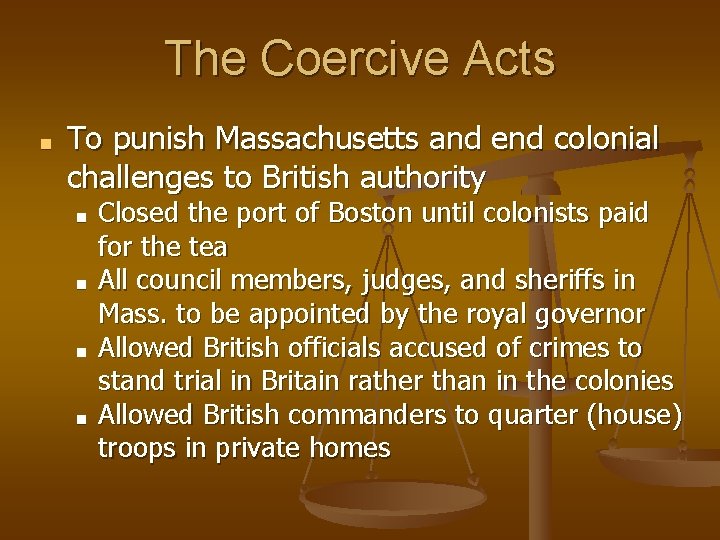 The Coercive Acts

• To punish Massachusetts and end colonial challenges to British authority
• Closed the port of Boston until colonists paid for the tea
• All council members, judges, and sheriffs in Mass. to be appointed by the royal governor
• Allowed British officials accused of crimes to stand trial in Britain rather than in the colonies
• Allowed British commanders to quarter (house) troops in private homes